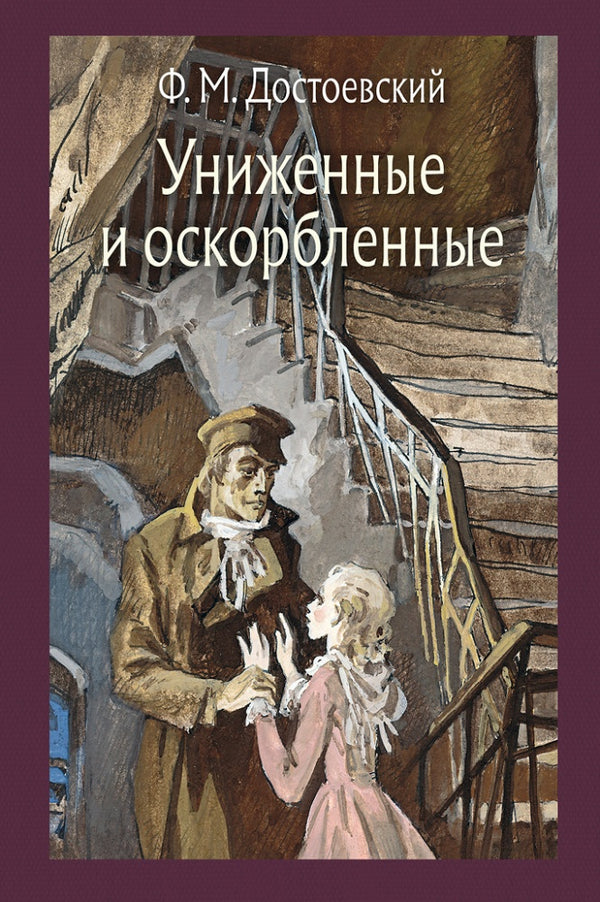 Ф. М. Достоевский

Униженные и оскорбленные